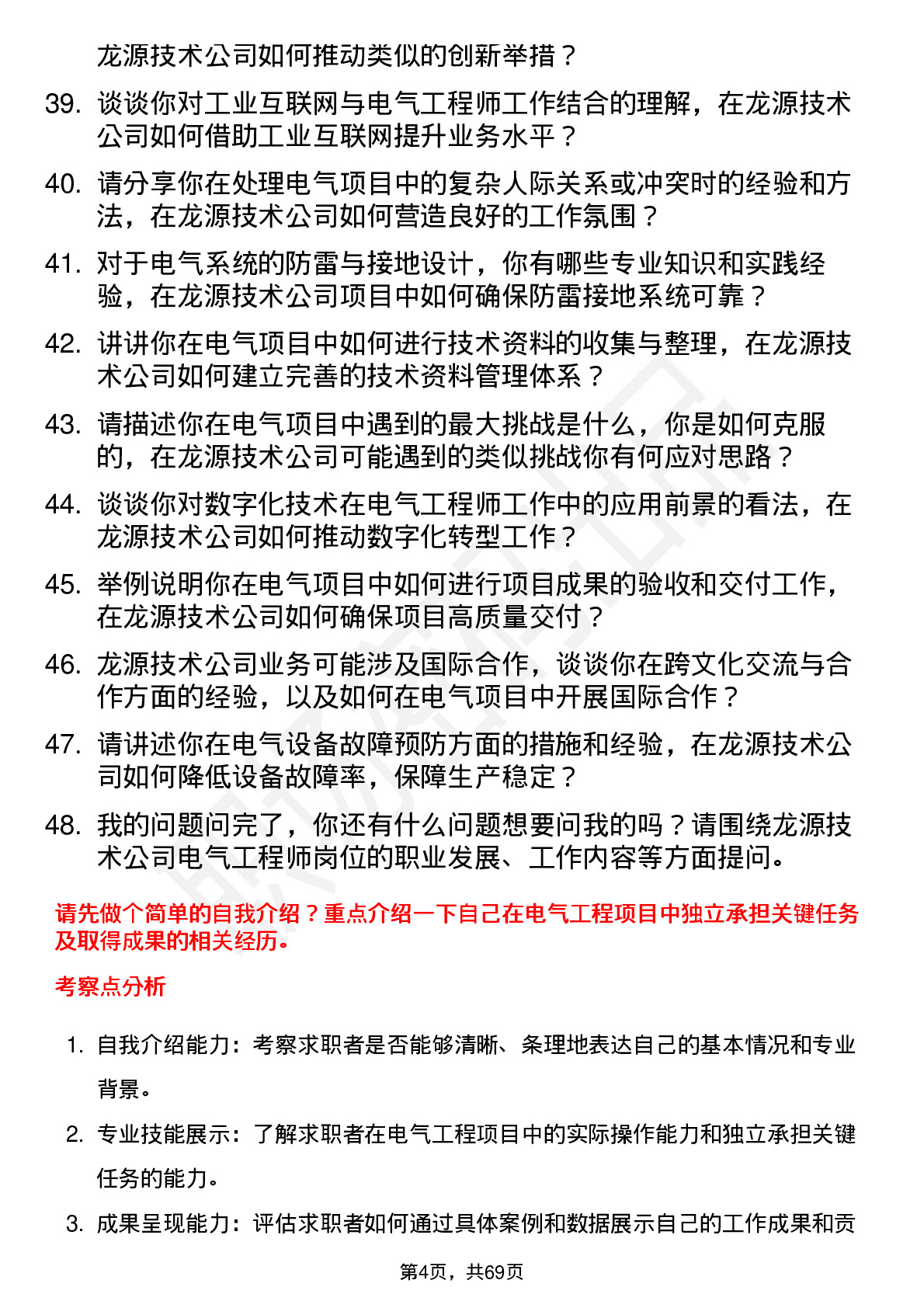 龙源技术公司如何推动类似的创新举措？

39. 谈谈你对工业互联网与电气工程师工作结合的理解，在龙源技术公司如何借助工业互联网提升业务水平？

40. 请分享你在处理电气项目中的复杂人际关系或冲突时的经验和方法，在龙源技术公司如何营造良好的工作氛围？

41. 对于电气系统的防雷与接地设计，你有哪些专业知识和实践经验，在龙源技术公司项目中如何确保防雷接地系统可靠？

42. 讲讲你在电气项目中如何进行技术资料的收集与整理，在龙源技术公司如何建立完善的技术资料管理体系？

43. 请描述你在电气项目中遇到的最大挑战是什么，你是如何克服的，在龙源技术公司可能遇到的类似挑战你有何应对思路？

44. 谈谈你对数字化技术在电气工程师工作中的应用前景的看法，在龙源技术公司如何推动数字化转型工作？

45. 举例说明你在电气项目中如何进行项目成果的验收和交付工作，在龙源技术公司如何确保项目高质量交付？

46. 龙源技术公司业务可能涉及国际合作，谈谈你在跨文化交流与合作方面的经验，以及如何在电气项目中开展国际合作？

47. 请讲述你在电气设备故障预防方面的措施和经验，在龙源技术公司如何降低设备故障率，保障生产稳定？

48. 我的问题问完了，你还有什么问题想要问我的吗？请围绕龙源技术公司电气工程师岗位的职业发展、工作内容等方面提问。

请先做个简单的自我介绍？重点介绍一下自己在电气工程项目中独立承担关键任务及取得成果的相关经历。

考察点分析

1. 自我介绍能力：考察求职者是否能够清晰、条理地表达自己的基本情况和专业背景。

2. 专业技能展示：了解求职者在电气工程项目中的实际操作能力和独立承担关键任务的能力。

3. 成果呈现能力：评估求职者如何通过具体案例和数据展示自己的工作成果和贡

第4页，共69页